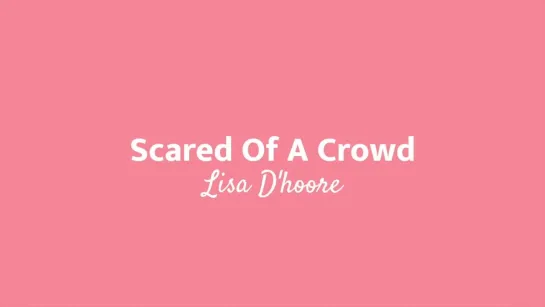 Scared Of A Crowd
Lisa D'hoore